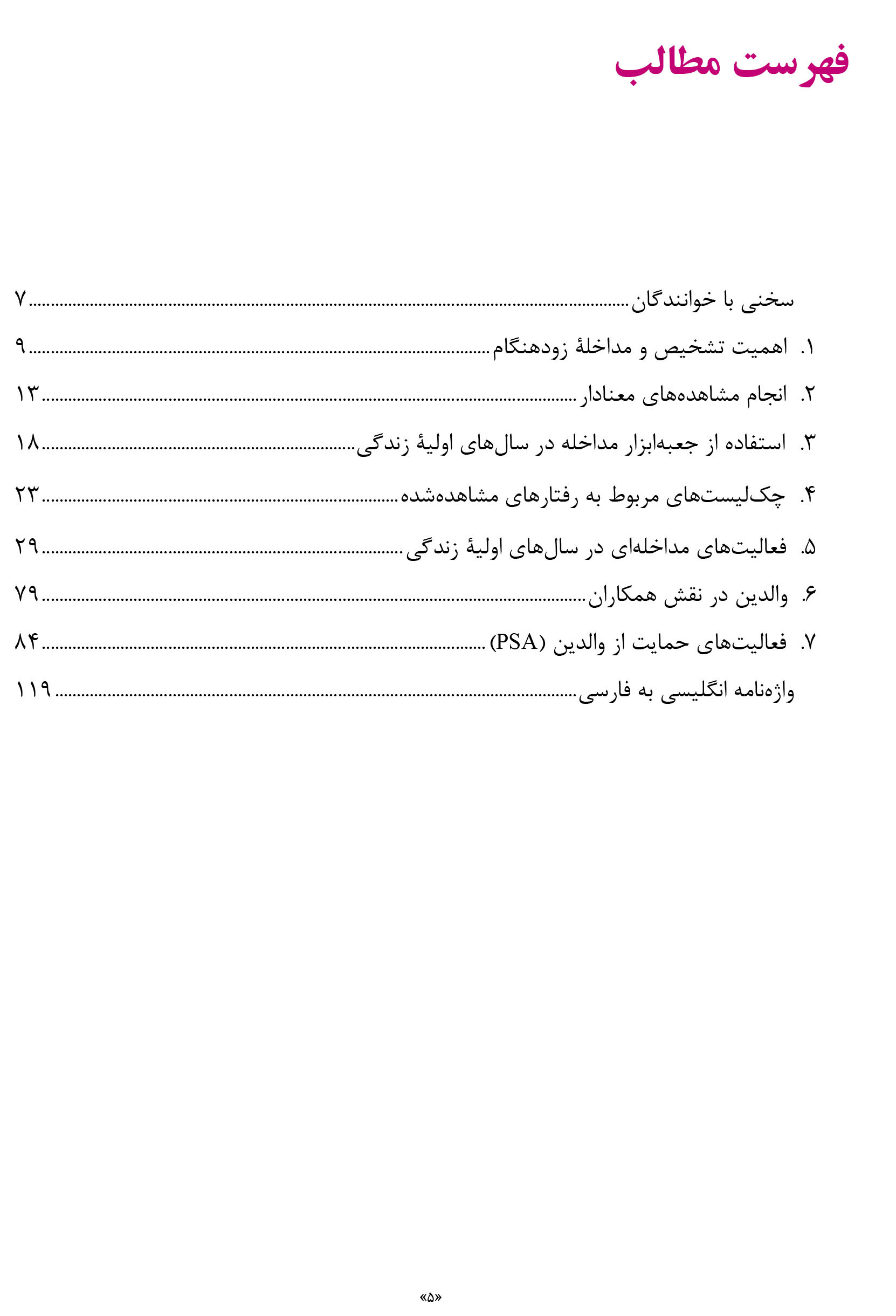 فهرست مطالب

سخنی با خوانندگان ........ ۷

۱. اهمیت تشخیص و مداخلهٔ زودهنگام ........ ۹

۲. انجام مشاهده‌های معنادار ........ ۱۳

۳. استفاده از جعبه‌ابزار مداخله در سال‌های اولیهٔ زندگی ........ ۱۸

۴. چک‌لیست‌های مربوط به رفتارهای مشاهده‌شده ........ ۲۳

۵. فعالیت‌های مداخله‌ای در سال‌های اولیهٔ زندگی ........ ۲۹

۶. والدین در نقش همکاران ........ ۷۹

۷. فعالیت‌های حمایت از والدین (PSA) ........ ۸۴

واژه‌نامه انگلیسی به فارسی ........ ۱۱۹

«۵»